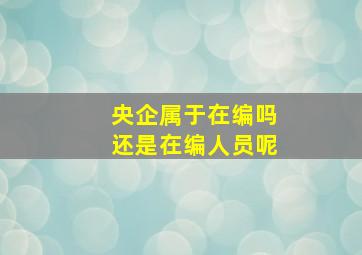 央企属于在编吗
还是在编人员呢